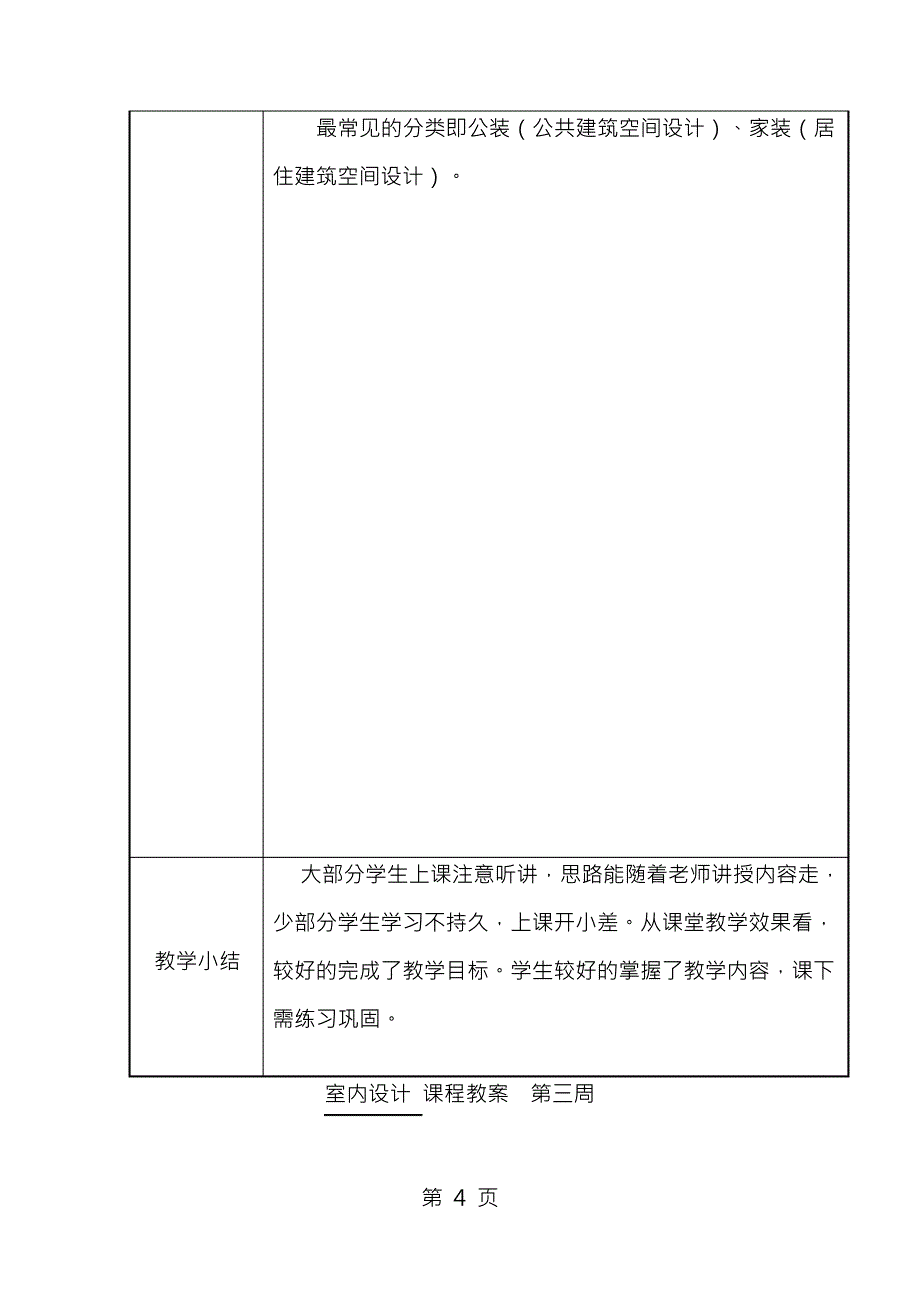 |  | 最常见的分类即公装（公共建筑空间设计）、家装（居住建筑空间设计）。 |
|---|---|
| 教学小结 | 大部分学生上课注意听讲，思路能随着老师讲授内容走，少部分学生学习不持久，上课开小差。从课堂教学效果看，较好的完成了教学目标。学生较好的掌握了教学内容，课下需练习巩固。 |

室内设计 课程教案 第三周

第 4 页